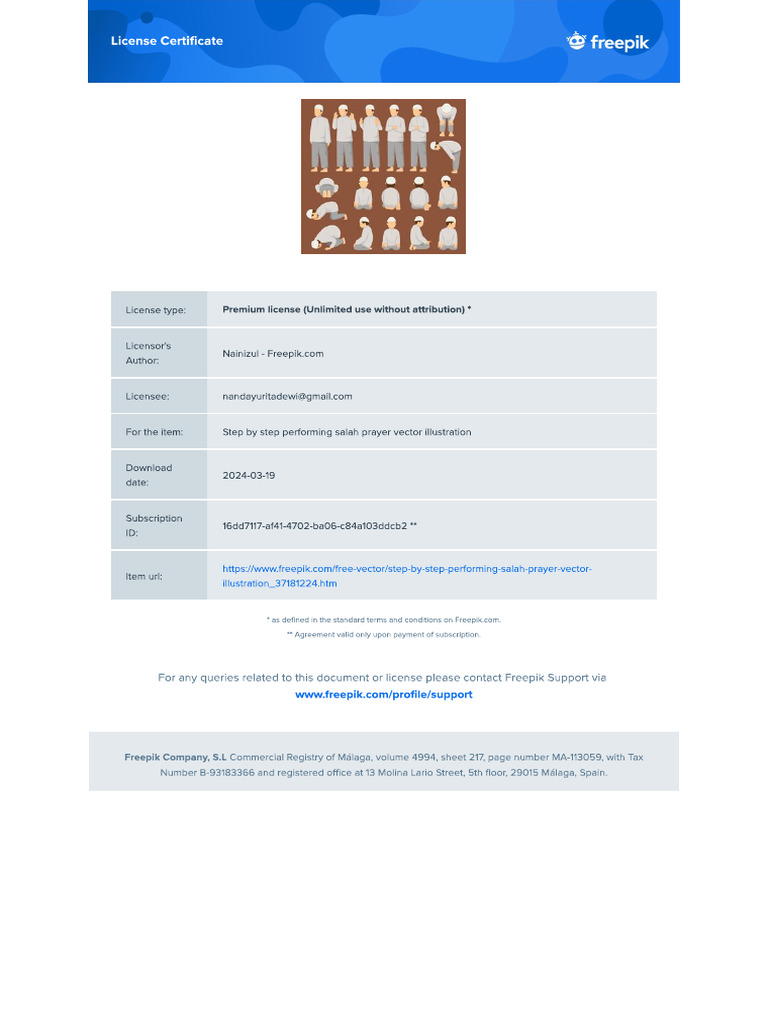 License Certificate

freepik

| License type: | Premium license (Unlimited use without attribution) * |
|---|---|
| Licensor's Author: | Nainizul - Freepik.com |
| Licensee: | nandayuritadewi@gmail.com |
| For the item: | Step by step performing salah prayer vector illustration |
| Download date: | 2024-03-19 |
| Subscription ID: | 16dd7117-af41-4702-ba06-c84a103ddcb2 ** |
| Item url: | https://www.freepik.com/free-vector/step-by-step-performing-salah-prayer-vector-illustration_37181224.htm |

* as defined in the standard terms and conditions on Freepik.com.
** Agreement valid only upon payment of subscription.

For any queries related to this document or license please contact Freepik Support via www.freepik.com/profile/support

Freepik Company, S.L Commercial Registry of Málaga, volume 4994, sheet 217, page number MA-113059, with Tax Number B-93183366 and registered office at 13 Molina Lario Street, 5th floor, 29015 Málaga, Spain.